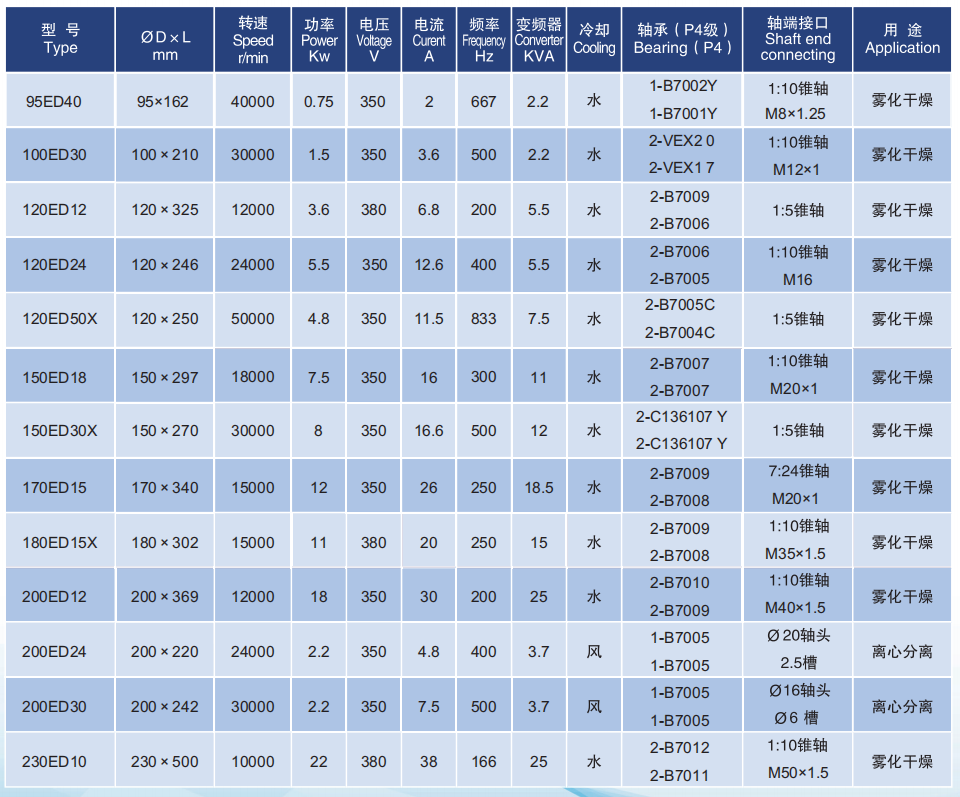 | 型 号 Type | ØD×L mm | 转速 Speed r/min | 功率 Power Kw | 电压 Voltage V | 电流 Curent A | 频率 Frequency Hz | 变频器 Converter KVA | 冷却 Cooling | 轴承（P4级） Bearing（P4） | 轴端接口 Shaft end connecting | 用 途 Application |
|---|---|---|---|---|---|---|---|---|---|---|---|
| 95ED40 | 95×162 | 40000 | 0.75 | 350 | 2 | 667 | 2.2 | 水 | 1-B7002Y 1-B7001Y | 1:10锥轴 M8×1.25 | 雾化干燥 |
| 100ED30 | 100×210 | 30000 | 1.5 | 350 | 3.6 | 500 | 2.2 | 水 | 2-VEX2 0 2-VEX1 7 | 1:10锥轴 M12×1 | 雾化干燥 |
| 120ED12 | 120×325 | 12000 | 3.6 | 380 | 6.8 | 200 | 5.5 | 水 | 2-B7009 2-B7006 | 1:5锥轴 | 雾化干燥 |
| 120ED24 | 120×246 | 24000 | 5.5 | 350 | 12.6 | 400 | 5.5 | 水 | 2-B7006 2-B7005 | 1:10锥轴 M16 | 雾化干燥 |
| 120ED50X | 120×250 | 50000 | 4.8 | 350 | 11.5 | 833 | 7.5 | 水 | 2-B7005C 2-B7004C | 1:5锥轴 | 雾化干燥 |
| 150ED18 | 150×297 | 18000 | 7.5 | 350 | 16 | 300 | 11 | 水 | 2-B7007 2-B7007 | 1:10锥轴 M20×1 | 雾化干燥 |
| 150ED30X | 150×270 | 30000 | 8 | 350 | 16.6 | 500 | 12 | 水 | 2-C136107 Y 2-C136107 Y | 1:5锥轴 | 雾化干燥 |
| 170ED15 | 170×340 | 15000 | 12 | 350 | 26 | 250 | 18.5 | 水 | 2-B7009 2-B7008 | 7:24锥轴 M20×1 | 雾化干燥 |
| 180ED15X | 180×302 | 15000 | 11 | 380 | 20 | 250 | 15 | 水 | 2-B7009 2-B7008 | 1:10锥轴 M35×1.5 | 雾化干燥 |
| 200ED12 | 200×369 | 12000 | 18 | 350 | 30 | 200 | 25 | 水 | 2-B7010 2-B7009 | 1:10锥轴 M40×1.5 | 雾化干燥 |
| 200ED24 | 200×220 | 24000 | 2.2 | 350 | 4.8 | 400 | 3.7 | 风 | 1-B7005 1-B7005 | Ø20轴头 2.5槽 | 离心分离 |
| 200ED30 | 200×242 | 30000 | 2.2 | 350 | 7.5 | 500 | 3.7 | 风 | 1-B7005 1-B7005 | Ø16轴头 Ø6 槽 | 离心分离 |
| 230ED10 | 230×500 | 10000 | 22 | 380 | 38 | 166 | 25 | 水 | 2-B7012 2-B7011 | 1:10锥轴 M50×1.5 | 雾化干燥 |